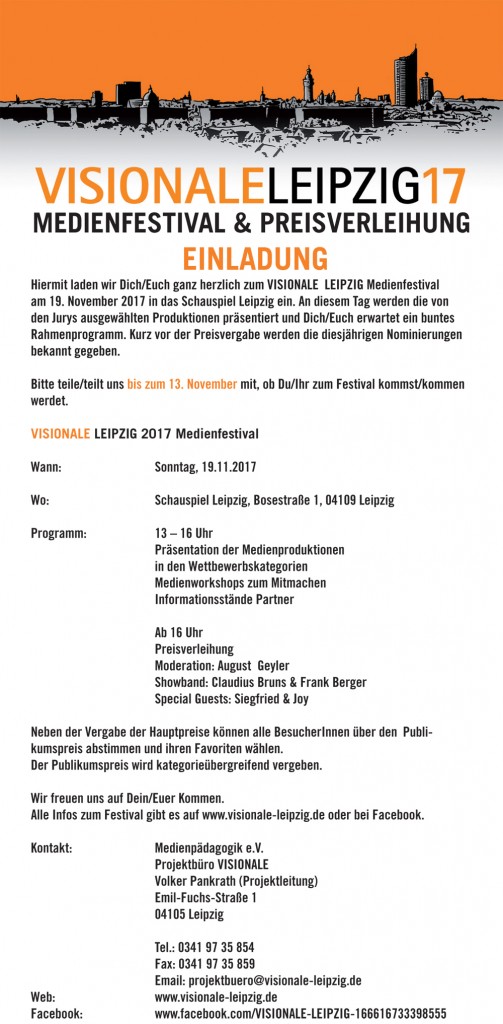 VISIONALELEIPZIG17
MEDIENFESTIVAL & PREISVERLEIHUNG
EINLADUNG

Hiermit laden wir Dich/Euch ganz herzlich zum VISIONALE LEIPZIG Medienfestival am 19. November 2017 in das Schauspiel Leipzig ein. An diesem Tag werden die von den Jurys ausgewählten Produktionen präsentiert und Dich/Euch erwartet ein buntes Rahmenprogramm. Kurz vor der Preisvergabe werden die diesjährigen Nominierungen bekannt gegeben.

Bitte teile/teilt uns bis zum 13. November mit, ob Du/Ihr zum Festival kommst/kommen werdet.

VISIONALE LEIPZIG 2017 Medienfestival

Wann: Sonntag, 19.11.2017

Wo: Schauspiel Leipzig, Bosestraße 1, 04109 Leipzig

Programm: 13 – 16 Uhr
Präsentation der Medienproduktionen
in den Wettbewerbskategorien
Medienworkshops zum Mitmachen
Informationsstände Partner

Ab 16 Uhr
Preisverleihung
Moderation: August Geyler
Showband: Claudius Bruns & Frank Berger
Special Guests: Siegfried & Joy

Neben der Vergabe der Hauptpreise können alle BesucherInnen über den Publikumspreis abstimmen und ihren Favoriten wählen.
Der Publikumspreis wird kategorieübergreifend vergeben.

Wir freuen uns auf Dein/Euer Kommen.
Alle Infos zum Festival gibt es auf www.visionale-leipzig.de oder bei Facebook.

Kontakt: Medienpädagogik e.V.
Projektbüro VISIONALE
Volker Pankrath (Projektleitung)
Emil-Fuchs-Straße 1
04105 Leipzig

Tel.: 0341 97 35 854
Fax: 0341 97 35 859
Email: projektbuero@visionale-leipzig.de
Web: www.visionale-leipzig.de
Facebook: www.facebook.com/VISIONALE-LEIPZIG-166616733398555